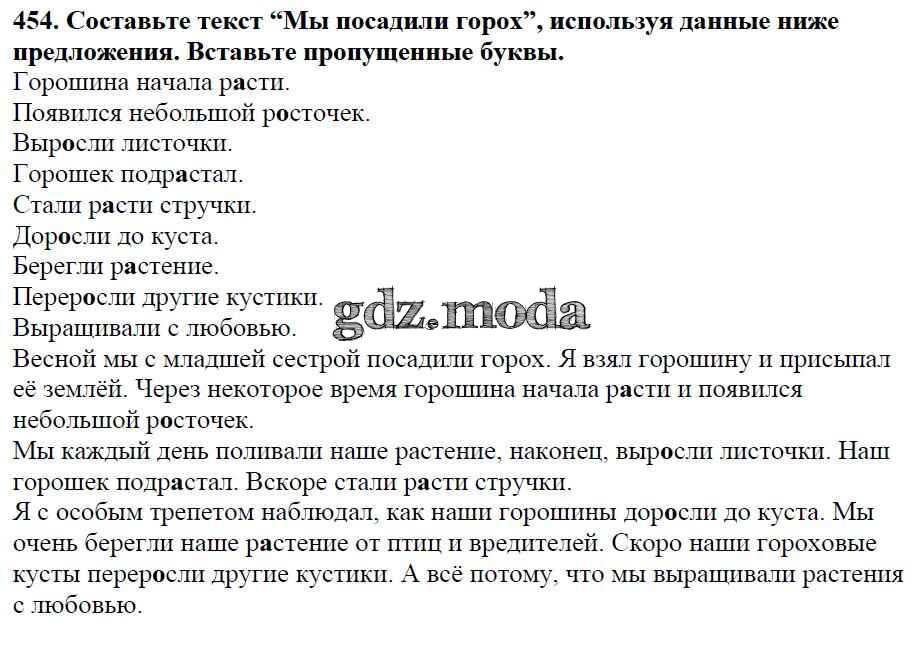 454. Составьте текст “Мы посадили горох”, используя данные ниже предложения. Вставьте пропущенные буквы.
Горошина начала расти.
Появился небольшой росточек.
Выросли листочки.
Горошек подрастал.
Стали расти стручки.
Доросли до куста.
Берегли растение.
Переросли другие кустики.
Выращивали с любовью.

gdz.moda

Весной мы с младшей сестрой посадили горох. Я взял горошину и присыпал её землёй. Через некоторое время горошина начала расти и появился небольшой росточек.
Мы каждый день поливали наше растение, наконец, выросли листочки. Наш горошек подрастал. Вскоре стали расти стручки.
Я с особым трепетом наблюдал, как наши горошины доросли до куста. Мы очень берегли наше растение от птиц и вредителей. Скоро наши гороховые кусты переросли другие кустики. А всё потому, что мы выращивали растения с любовью.